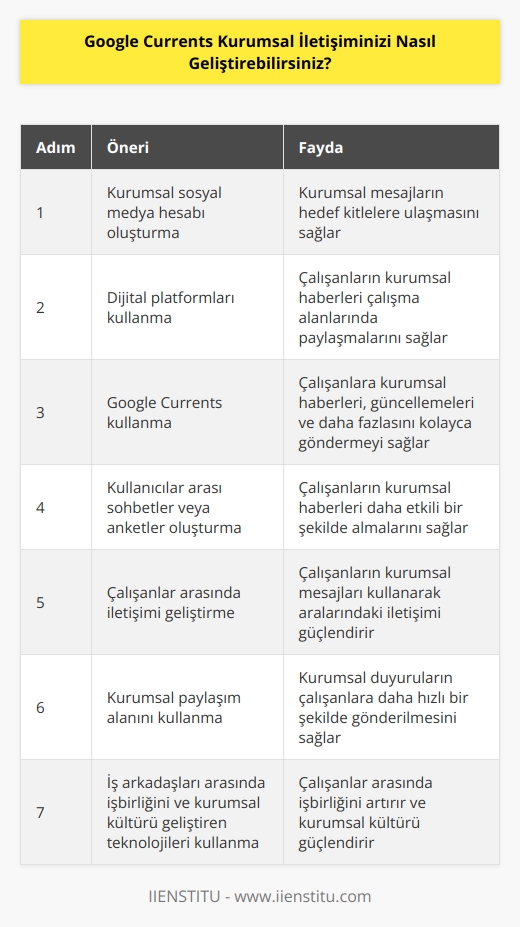 Google Currents Kurumsal İletişiminizi Nasıl Geliştirebilirsiniz?

| Adım | Öneri | Fayda |
|---|---|---|
| 1 | Kurumsal sosyal medya hesabı oluşturma | Kurumsal mesajların hedef kitlelere ulaşmasını sağlar |
| 2 | Dijital platformları kullanma | Çalışanların kurumsal haberleri çalışma alanlarında paylaşmalarını sağlar |
| 3 | Google Currents kullanma | Çalışanlara kurumsal haberleri, güncellemeleri ve daha fazlasını kolayca göndermeyi sağlar |
| 4 | Kullanıcılar arası sohbetler veya anketler oluşturma | Çalışanların kurumsal haberleri daha etkili bir şekilde almalarını sağlar |
| 5 | Çalışanlar arasında iletişimi geliştirme | Çalışanların kurumsal mesajları kullanarak aralarındaki iletişimi güçlendirir |
| 6 | Kurumsal paylaşım alanını kullanma | Kurumsal duyuruların çalışanlara daha hızlı bir şekilde gönderilmesini sağlar |
| 7 | İş arkadaşları arasında işbirliğini ve kurumsal kültürü geliştiren teknolojileri kullanma | Çalışanlar arasında işbirliğini artırır ve kurumsal kültürü güçlendirir |

IIENSTITU - www.iienstitu.com